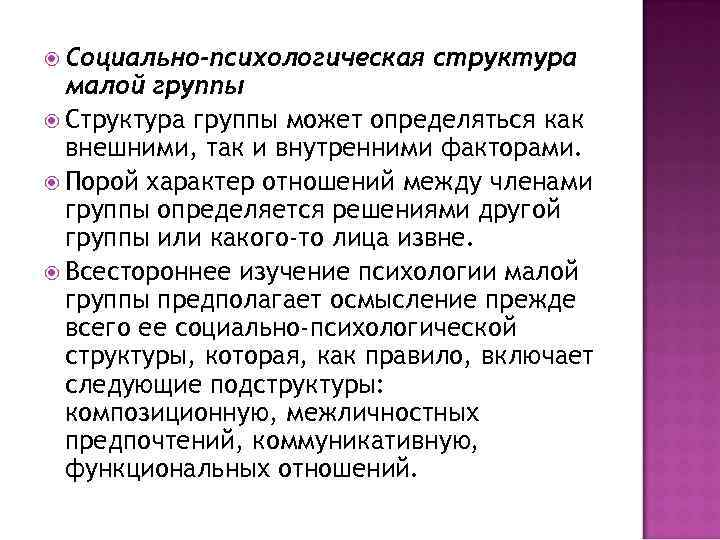 Социально-психологическая структура малой группы

Структура группы может определяться как внешними, так и внутренними факторами.

Порой характер отношений между членами группы определяется решениями другой группы или какого-то лица извне.

Всестороннее изучение психологии малой группы предполагает осмысление прежде всего ее социально-психологической структуры, которая, как правило, включает следующие подструктуры: композиционную, межличностных предпочтений, коммуникативную, функциональных отношений.